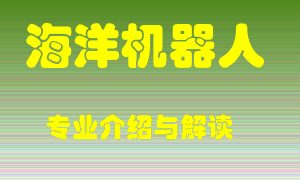 海洋机器人

专业介绍与解读